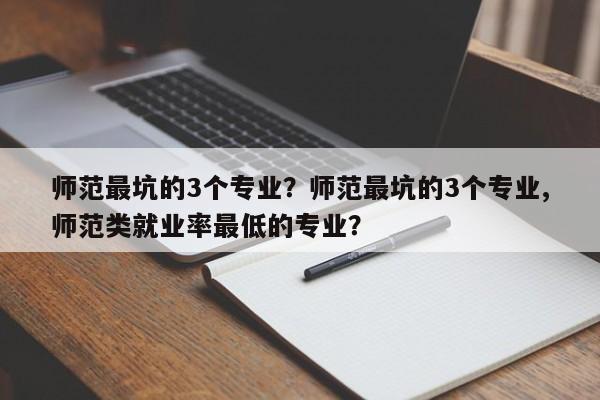 师范最坑的3个专业？师范最坑的3个专业，师范类就业率最低的专业？